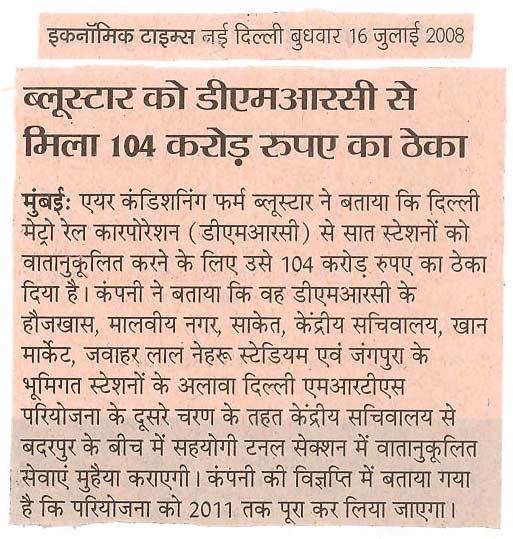 इकनॉमिक टाइम्स नई दिल्ली बुधवार 16 जुलाई 2008

ब्लूस्टार को डीएमआरसी से मिला 104 करोड़ रुपए का ठेका

मुंबई: एयर कंडिशनिंग फर्म ब्लूस्टार ने बताया कि दिल्ली मेट्रो रेल कारपोरेशन (डीएमआरसी) से सात स्टेशनों को वातानुकूलित करने के लिए उसे 104 करोड़ रुपए का ठेका दिया है। कंपनी ने बताया कि वह डीएमआरसी के हौजखास, मालवीय नगर, साकेत, केंद्रीय सचिवालय, खान मार्केट, जवाहर लाल नेहरू स्टेडियम एवं जंगपुरा के भूमिगत स्टेशनों के अलावा दिल्ली एमआरटीएस परियोजना के दूसरे चरण के तहत केंद्रीय सचिवालय से बदरपुर के बीच में सहयोगी टनल सेक्शन में वातानुकूलित सेवाएं मुहैया कराएगी। कंपनी की विज्ञप्ति में बताया गया है कि परियोजना को 2011 तक पूरा कर लिया जाएगा।